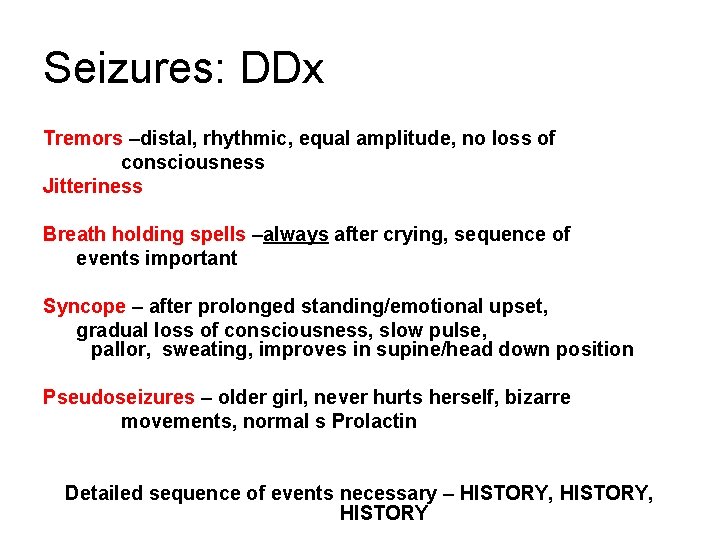 Seizures: DDx

Tremors –distal, rhythmic, equal amplitude, no loss of consciousness
Jitteriness

Breath holding spells –always after crying, sequence of events important

Syncope – after prolonged standing/emotional upset, gradual loss of consciousness, slow pulse, pallor, sweating, improves in supine/head down position

Pseudoseizures – older girl, never hurts herself, bizarre movements, normal s Prolactin

Detailed sequence of events necessary – HISTORY, HISTORY, HISTORY